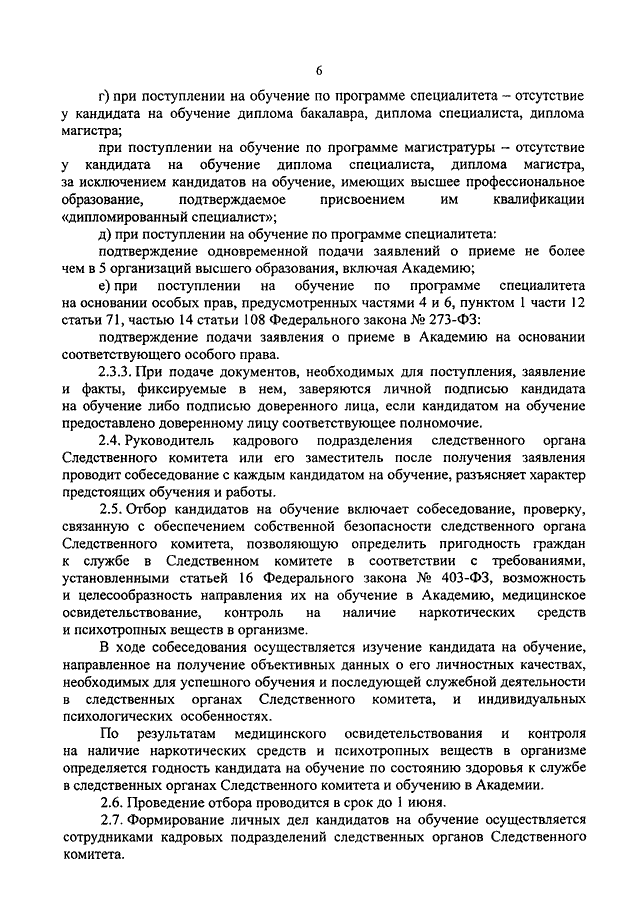 6

г) при поступлении на обучение по программе специалитета – отсутствие у кандидата на обучение диплома бакалавра, диплома специалиста, диплома магистра;

при поступлении на обучение по программе магистратуры – отсутствие у кандидата на обучение диплома специалиста, диплома магистра, за исключением кандидатов на обучение, имеющих высшее профессиональное образование, подтверждаемое присвоением им квалификации «дипломированный специалист»;

д) при поступлении на обучение по программе специалитета:

подтверждение одновременной подачи заявлений о приеме не более чем в 5 организаций высшего образования, включая Академию;

е) при поступлении на обучение по программе специалитета на основании особых прав, предусмотренных частями 4 и 6, пунктом 1 части 12 статьи 71, частью 14 статьи 108 Федерального закона № 273-ФЗ:

подтверждение подачи заявления о приеме в Академию на основании соответствующего особого права.

2.3.3. При подаче документов, необходимых для поступления, заявление и факты, фиксируемые в нем, заверяются личной подписью кандидата на обучение либо подписью доверенного лица, если кандидатом на обучение предоставлено доверенному лицу соответствующее полномочие.

2.4. Руководитель кадрового подразделения следственного органа Следственного комитета или его заместитель после получения заявления проводит собеседование с каждым кандидатом на обучение, разъясняет характер предстоящих обучения и работы.

2.5. Отбор кандидатов на обучение включает собеседование, проверку, связанную с обеспечением собственной безопасности следственного органа Следственного комитета, позволяющую определить пригодность граждан к службе в Следственном комитете в соответствии с требованиями, установленными статьей 16 Федерального закона № 403-ФЗ, возможность и целесообразность направления их на обучение в Академию, медицинское освидетельствование, контроль на наличие наркотических средств и психотропных веществ в организме.

В ходе собеседования осуществляется изучение кандидата на обучение, направленное на получение объективных данных о его личностных качествах, необходимых для успешного обучения и последующей служебной деятельности в следственных органах Следственного комитета, и индивидуальных психологических особенностях.

По результатам медицинского освидетельствования и контроля на наличие наркотических средств и психотропных веществ в организме определяется годность кандидата на обучение по состоянию здоровья к службе в следственных органах Следственного комитета и обучению в Академии.

2.6. Проведение отбора проводится в срок до 1 июня.

2.7. Формирование личных дел кандидатов на обучение осуществляется сотрудниками кадровых подразделений следственных органов Следственного комитета.